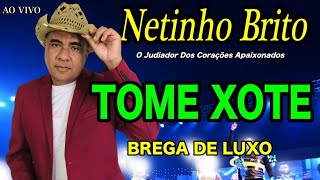 AO VIVO

Netinho Brito

O Judiador Dos Corações Apaixonados

TOME XOTE

BREGA DE LUXO